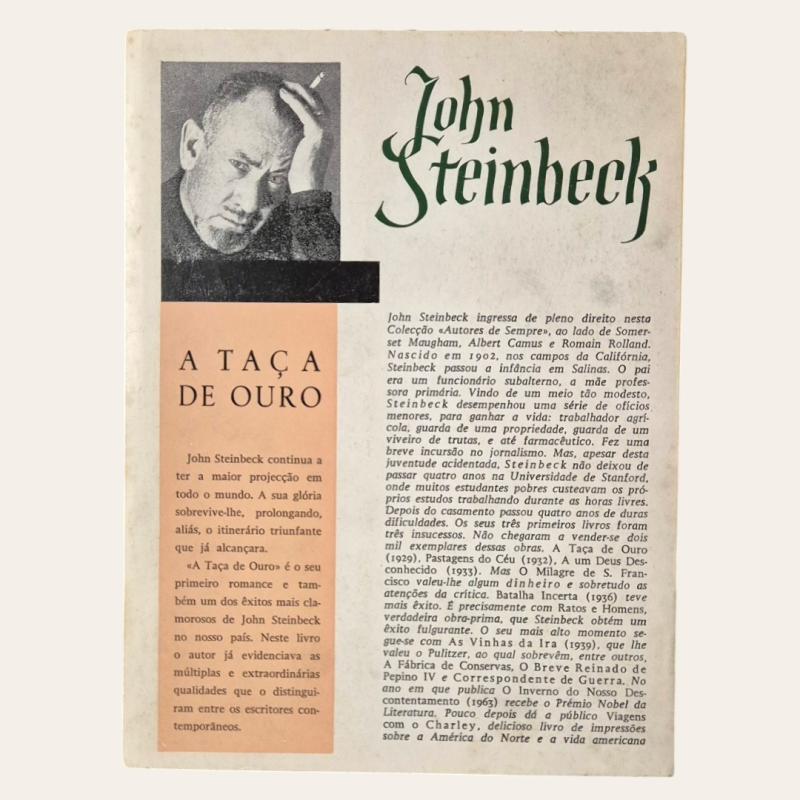 John Steinbeck

A TAÇA DE OURO

John Steinbeck continua a ter a maior projecção em todo o mundo. A sua glória sobrevive-lhe, prolongando, aliás, o itinerário triunfante que já alcançara.

«A Taça de Ouro» é o seu primeiro romance e também um dos êxitos mais clamorosos de John Steinbeck no nosso país. Neste livro o autor já evidenciava as múltiplas e extraordinárias qualidades que o distinguiram entre os escritores contemporâneos.

John Steinbeck ingressa de pleno direito nesta Colecção «Autores de Sempre», ao lado de Somerset Maugham, Albert Camus e Romain Rolland. Nascido em 1902, nos campos da Califórnia, Steinbeck passou a infância em Salinas. O pai era um funcionário subalterno, a mãe professora primária. Vindo de um meio tão modesto, Steinbeck desempenhou uma série de ofícios menores, para ganhar a vida: trabalhador agrícola, guarda de uma propriedade, guarda de um viveiro de trutas, e até farmacêutico. Fez uma breve incursão no jornalismo. Mas, apesar desta juventude acidentada, Steinbeck não deixou de passar quatro anos na Universidade de Stanford, onde muitos estudantes pobres custeavam os próprios estudos trabalhando durante as horas livres. Depois do casamento passou quatro anos de duras dificuldades. Os seus três primeiros livros foram três insucessos. Não chegaram a vender-se dois mil exemplares dessas obras. A Taça de Ouro (1929), Pastagens do Céu (1932), A um Deus Desconhecido (1933). Mas O Milagre de S. Francisco valeu-lhe algum dinheiro e sobretudo as atenções da crítica. Batalha Incerta (1936) teve mais êxito. É precisamente com Ratos e Homens, verdadeira obra-prima, que Steinbeck obtém um êxito fulgurante. O seu mais alto momento segue-se com As Vinhas da Ira (1939), que lhe valeu o Pulitzer, ao qual sobrevêm, entre outros, A Fábrica de Conservas, O Breve Reinado de Pepino IV e Correspondente de Guerra. No ano em que publica O Inverno do Nosso Descontentamento (1963) recebe o Prémio Nobel da Literatura. Pouco depois dá a público Viagens com o Charley, delicioso livro de impressões sobre a América do Norte e a vida americana